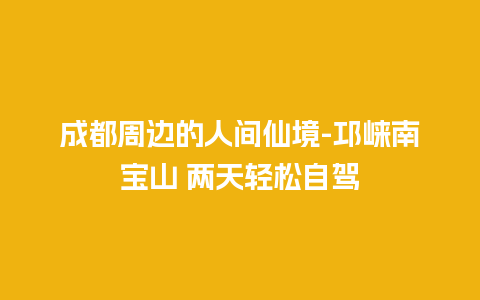 成都周边的人间仙境-邛崃南宝山 两天轻松自驾